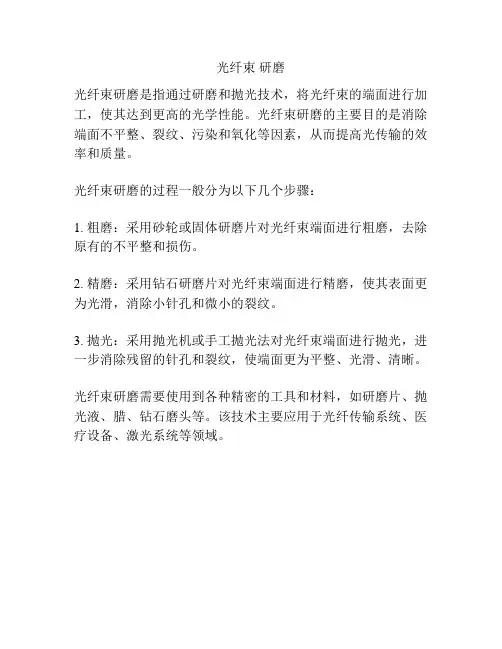 光纤束 研磨

光纤束研磨是指通过研磨和抛光技术，将光纤束的端面进行加工，使其达到更高的光学性能。光纤束研磨的主要目的是消除端面不平整、裂纹、污染和氧化等因素，从而提高光传输的效率和质量。

光纤束研磨的过程一般分为以下几个步骤：

1. 粗磨：采用砂轮或固体研磨片对光纤束端面进行粗磨，去除原有的不平整和损伤。

2. 精磨：采用钻石研磨片对光纤束端面进行精磨，使其表面更为光滑，消除小针孔和微小的裂纹。

3. 抛光：采用抛光机或手工抛光法对光纤束端面进行抛光，进一步消除残留的针孔和裂纹，使端面更为平整、光滑、清晰。

光纤束研磨需要使用到各种精密的工具和材料，如研磨片、抛光液、腊、钻石磨头等。该技术主要应用于光纤传输系统、医疗设备、激光系统等领域。